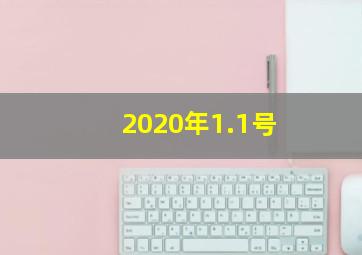 2020年1.1号